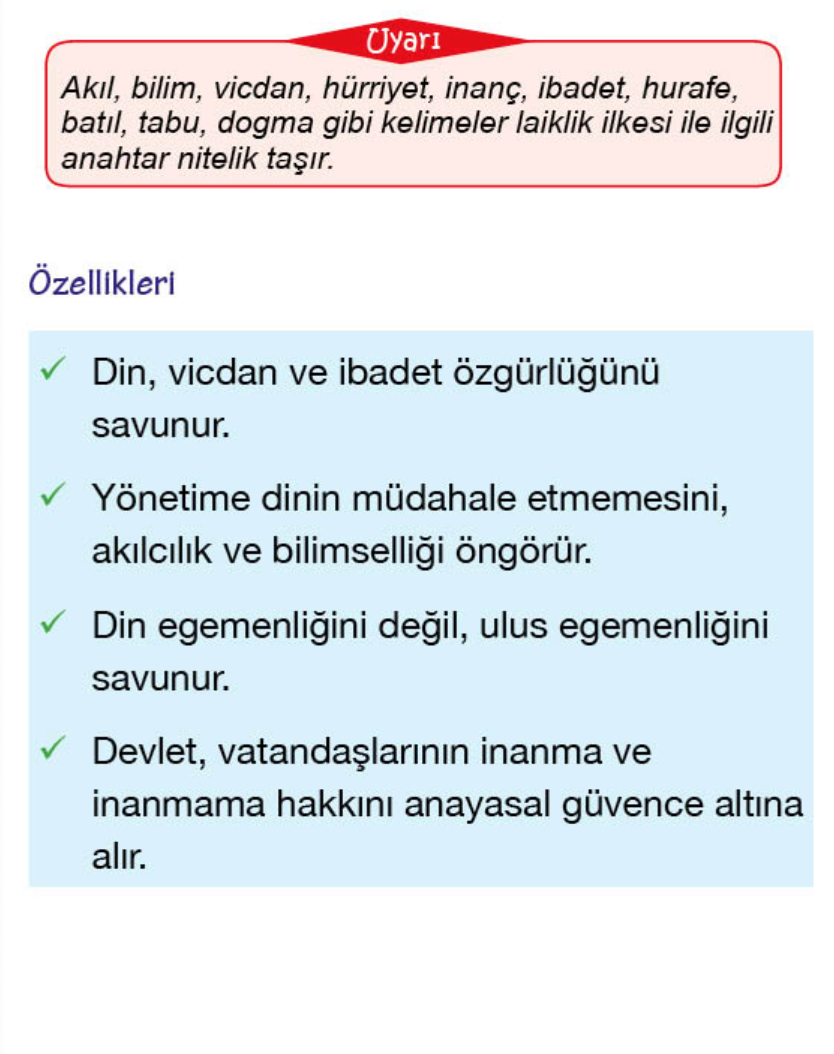 Uyarı

Akıl, bilim, vicdan, hürriyet, inanç, ibadet, hurafe, batıl, tabu, dogma gibi kelimeler laiklik ilkesi ile ilgili anahtar nitelik taşır.

Özellikleri

✓ Din, vicdan ve ibadet özgürlüğünü savunur.

✓ Yönetime dinin müdahale etmemesini, akılcılık ve bilimselliği öngörür.

✓ Din egemenliğini değil, ulus egemenliğini savunur.

✓ Devlet, vatandaşlarının inanma ve inanmama hakkını anayasal güvence altına alır.